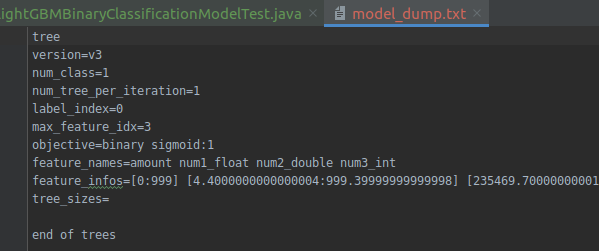 ightGBMBinaryClassificationModelTest.java ×
model_dump.txt ×

tree
version=v3
num_class=1
num_tree_per_iteration=1
label_index=0
max_feature_idx=3
objective=binary sigmoid:1
feature_names=amount num1_float num2_double num3_int
feature_infos=[0:999] [4.4000000000000004:999.39999999999998] [235469.70000000001
tree_sizes=

end of trees